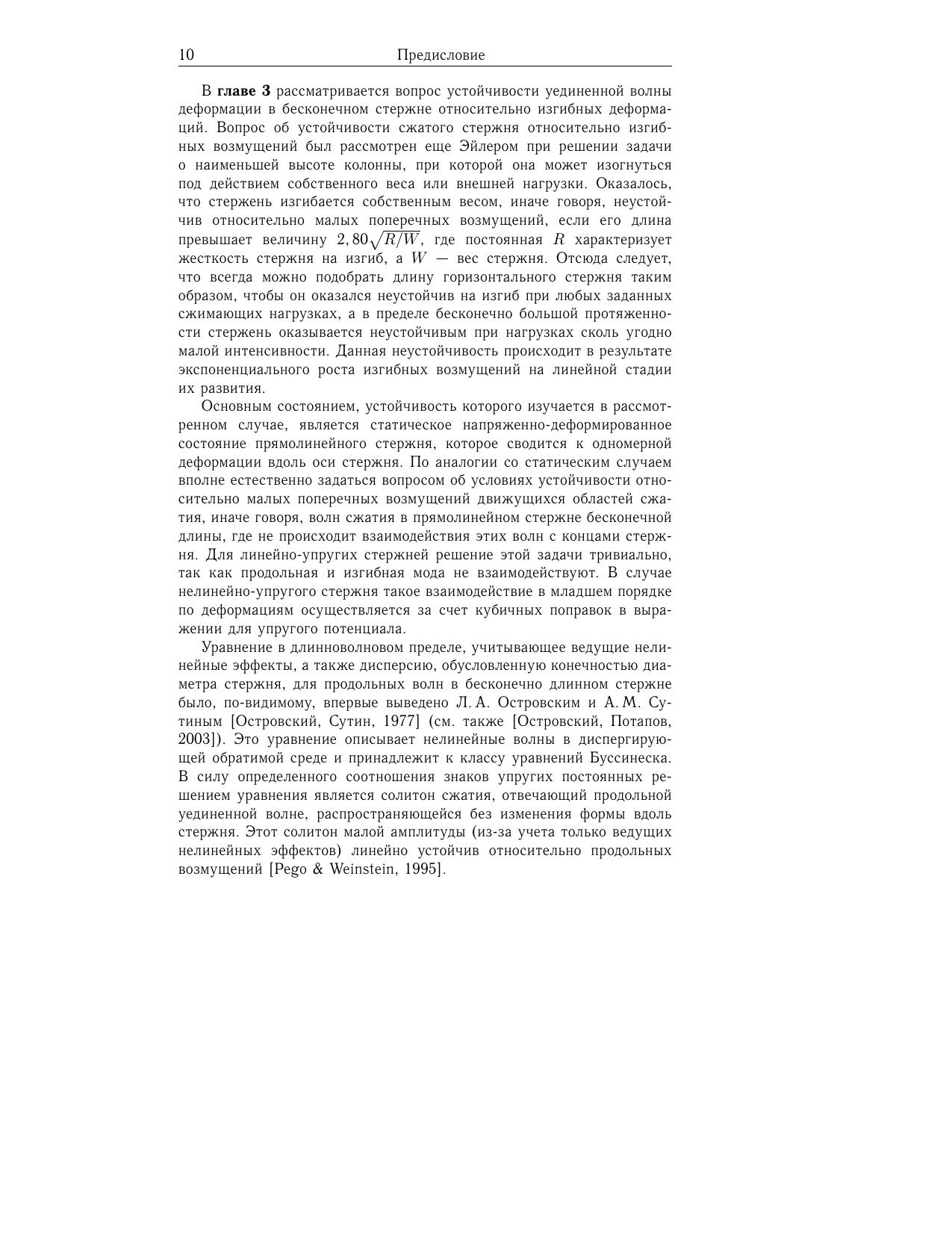 10 Предисловие

В **главе 3** рассматривается вопрос устойчивости уединенной волны деформации в бесконечном стержне относительно изгибных деформаций. Вопрос об устойчивости сжатого стержня относительно изгибных возмущений был рассмотрен еще Эйлером при решении задачи о наименьшей высоте колонны, при которой она может изогнуться под действием собственного веса или внешней нагрузки. Оказалось, что стержень изгибается собственным весом, иначе говоря, неустойчив относительно малых поперечных возмущений, если его длина превышает величину $2,80\sqrt{R/W}$, где постоянная $R$ характеризует жесткость стержня на изгиб, а $W$ — вес стержня. Отсюда следует, что всегда можно подобрать длину горизонтального стержня таким образом, чтобы он оказался неустойчив на изгиб при любых заданных сжимающих нагрузках, а в пределе бесконечно большой протяженности стержень оказывается неустойчивым при нагрузках сколь угодно малой интенсивности. Данная неустойчивость происходит в результате экспоненциального роста изгибных возмущений на линейной стадии их развития.

Основным состоянием, устойчивость которого изучается в рассмотренном случае, является статическое напряженно-деформированное состояние прямолинейного стержня, которое сводится к одномерной деформации вдоль оси стержня. По аналогии со статическим случаем вполне естественно задаться вопросом об условиях устойчивости относительно малых поперечных возмущений движущихся областей сжатия, иначе говоря, волн сжатия в прямолинейном стержне бесконечной длины, где не происходит взаимодействия этих волн с концами стержня. Для линейно-упругих стержней решение этой задачи тривиально, так как продольная и изгибная мода не взаимодействуют. В случае нелинейно-упругого стержня такое взаимодействие в младшем порядке по деформациям осуществляется за счет кубичных поправок в выражении для упругого потенциала.

Уравнение в длинноволновом пределе, учитывающее ведущие нелинейные эффекты, а также дисперсию, обусловленную конечностью диаметра стержня, для продольных волн в бесконечно длинном стержне было, по-видимому, впервые выведено Л. А. Островским и А. М. Сутиным [Островский, Сутин, 1977] (см. также [Островский, Потапов, 2003]). Это уравнение описывает нелинейные волны в диспергирующей обратимой среде и принадлежит к классу уравнений Буссинеска. В силу определенного соотношения знаков упругих постоянных решением уравнения является солитон сжатия, отвечающий продольной уединенной волне, распространяющейся без изменения формы вдоль стержня. Этот солитон малой амплитуды (из-за учета только ведущих нелинейных эффектов) линейно устойчив относительно продольных возмущений [Pego & Weinstein, 1995].